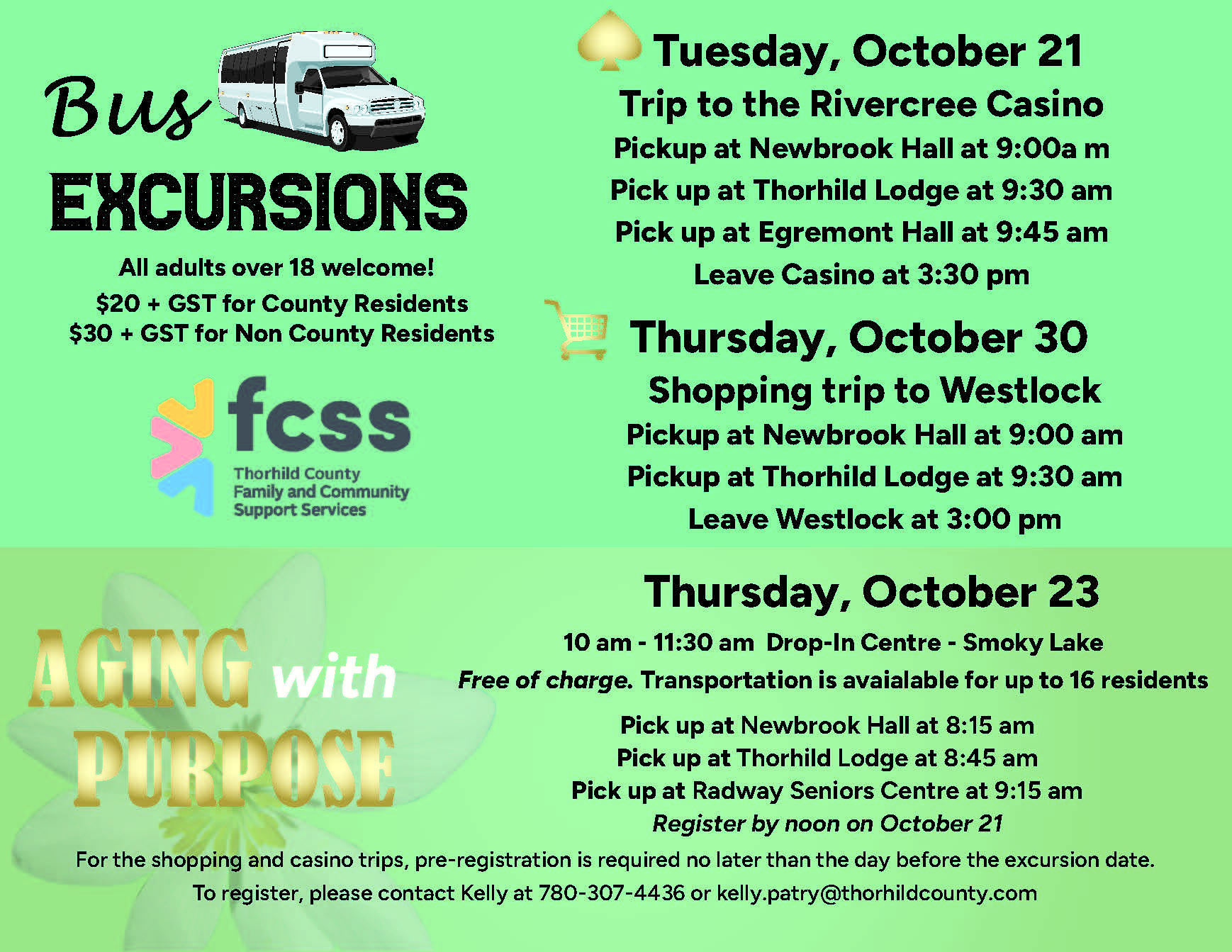 Bus EXCURSIONS

All adults over 18 welcome!

$20 + GST for County Residents
$30 + GST for Non County Residents

fcss
Thorhild County
Family and Community
Support Services

Tuesday, October 21

Trip to the Rivercree Casino

Pickup at Newbrook Hall at 9:00a m

Pick up at Thorhild Lodge at 9:30 am

Pick up at Egremont Hall at 9:45 am

Leave Casino at 3:30 pm

Thursday, October 30

Shopping trip to Westlock

Pickup at Newbrook Hall at 9:00 am

Pickup at Thorhild Lodge at 9:30 am

Leave Westlock at 3:00 pm

AGING with PURPOSE

Thursday, October 23

10 am - 11:30 am Drop-In Centre - Smoky Lake

Free of charge. Transportation is avaialable for up to 16 residents

Pick up at Newbrook Hall at 8:15 am
Pick up at Thorhild Lodge at 8:45 am
Pick up at Radway Seniors Centre at 9:15 am
Register by noon on October 21

For the shopping and casino trips, pre-registration is required no later than the day before the excursion date.

To register, please contact Kelly at 780-307-4436 or kelly.patry@thorhildcounty.com